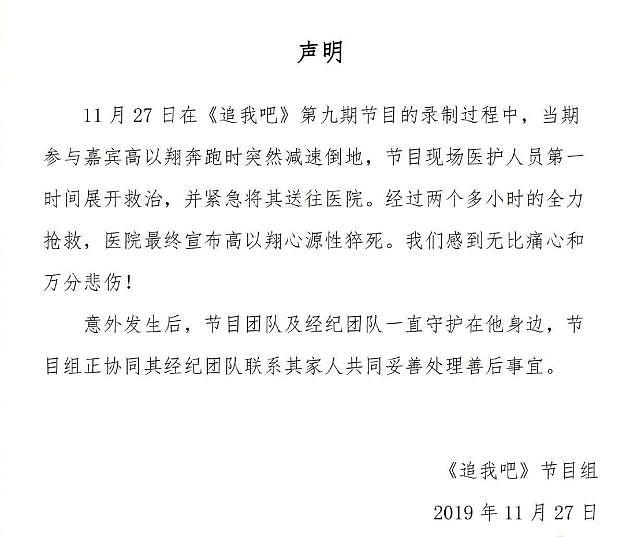 声明

11 月 27 日在《追我吧》第九期节目的录制过程中，当期参与嘉宾高以翔奔跑时突然减速倒地，节目现场医护人员第一时间展开救治，并紧急将其送往医院。经过两个多小时的全力抢救，医院最终宣布高以翔心源性猝死。我们感到无比痛心和万分悲伤！

意外发生后，节目团队及经纪团队一直守护在他身边，节目组正协同其经纪团队联系其家人共同妥善处理善后事宜。

《追我吧》节目组

2019 年 11 月 27 日